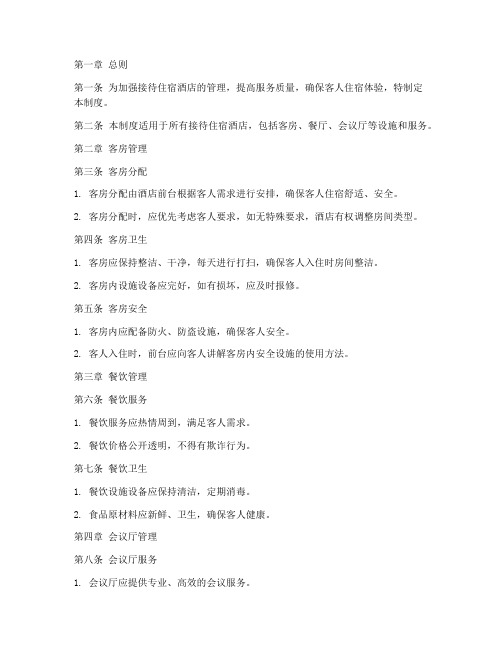 第一章 总则

第一条 为加强接待住宿酒店的管理，提高服务质量，确保客人住宿体验，特制定本制度。

第二条 本制度适用于所有接待住宿酒店，包括客房、餐厅、会议厅等设施和服务。

第二章 客房管理

第三条 客房分配

1. 客房分配由酒店前台根据客人需求进行安排，确保客人住宿舒适、安全。

2. 客房分配时，应优先考虑客人要求，如无特殊要求，酒店有权调整房间类型。

第四条 客房卫生

1. 客房应保持整洁、干净，每天进行打扫，确保客人入住时房间整洁。

2. 客房内设施设备应完好，如有损坏，应及时报修。

第五条 客房安全

1. 客房内应配备防火、防盗设施，确保客人安全。

2. 客人入住时，前台应向客人讲解客房内安全设施的使用方法。

第三章 餐饮管理

第六条 餐饮服务

1. 餐饮服务应热情周到，满足客人需求。

2. 餐饮价格公开透明，不得有欺诈行为。

第七条 餐饮卫生

1. 餐饮设施设备应保持清洁，定期消毒。

2. 食品原材料应新鲜、卫生，确保客人健康。

第四章 会议厅管理

第八条 会议厅服务

1. 会议厅应提供专业、高效的会议服务。